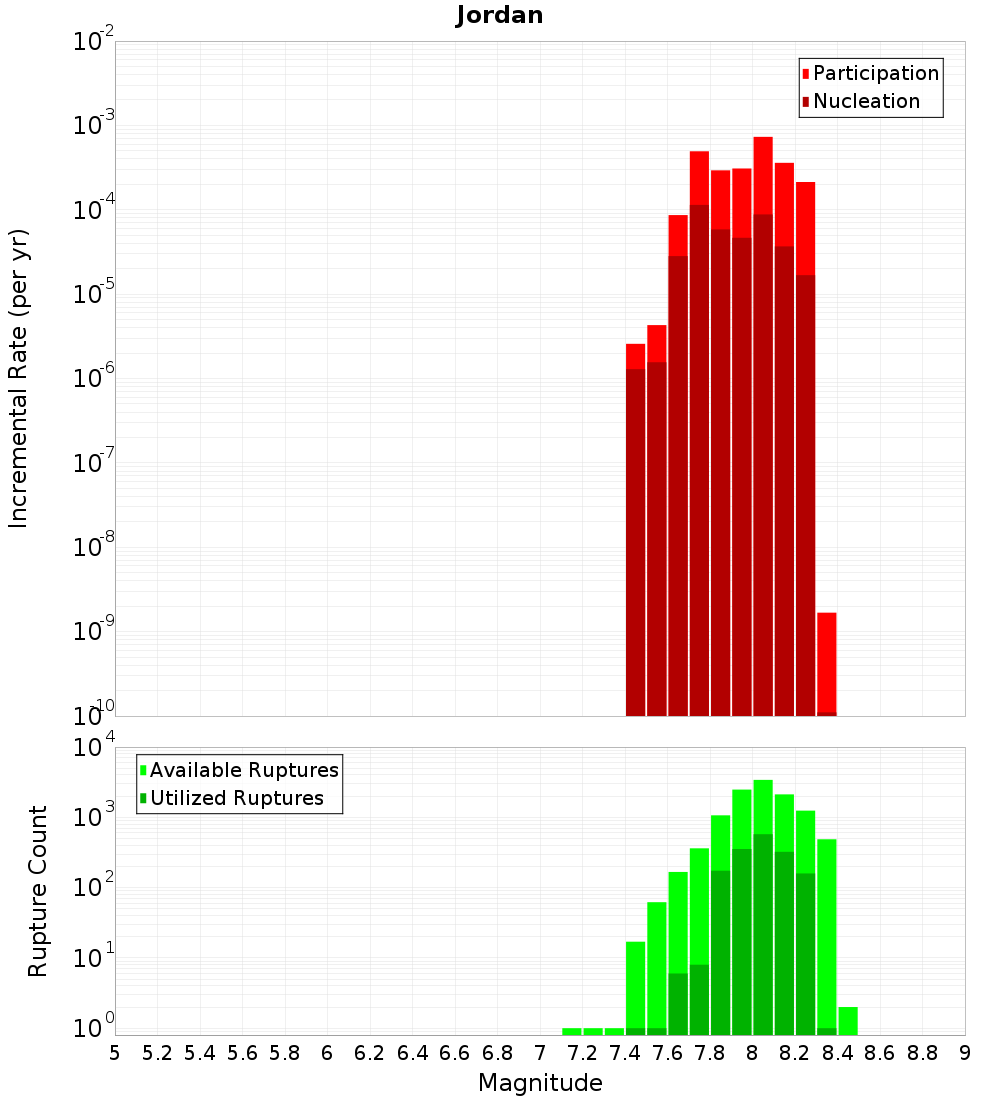 Jordan

Participation
Nucleation

Incremental Rate (per yr)

$10^{-2}$
$10^{-3}$
$10^{-4}$
$10^{-5}$
$10^{-6}$
$10^{-7}$
$10^{-8}$
$10^{-9}$
$10^{-10}$

Available Ruptures
Utilized Ruptures

Rupture Count

$10^{4}$
$10^{3}$
$10^{2}$
$10^{1}$
$10^{0}$

5 5.2 5.4 5.6 5.8 6 6.2 6.4 6.6 6.8 7 7.2 7.4 7.6 7.8 8 8.2 8.4 8.6 8.8 9

Magnitude